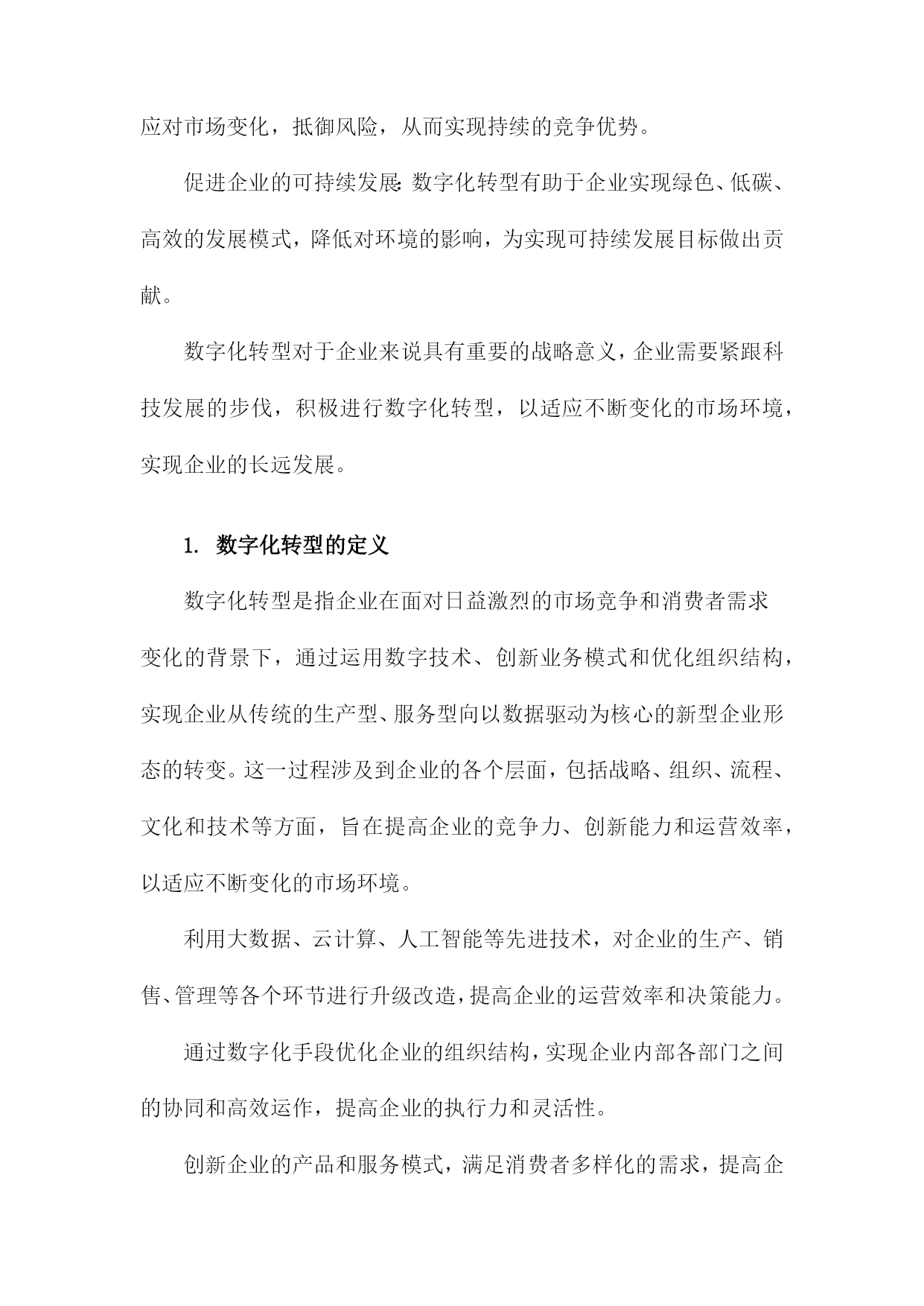 应对市场变化，抵御风险，从而实现持续的竞争优势。

促进企业的可持续发展：数字化转型有助于企业实现绿色、低碳、高效的发展模式，降低对环境的影响，为实现可持续发展目标做出贡献。

数字化转型对于企业来说具有重要的战略意义，企业需要紧跟科技发展的步伐，积极进行数字化转型，以适应不断变化的市场环境，实现企业的长远发展。

1. 数字化转型的定义

数字化转型是指企业在面对日益激烈的市场竞争和消费者需求变化的背景下，通过运用数字技术、创新业务模式和优化组织结构，实现企业从传统的生产型、服务型向以数据驱动为核心的新型企业形态的转变。这一过程涉及到企业的各个层面，包括战略、组织、流程、文化和技术等方面，旨在提高企业的竞争力、创新能力和运营效率，以适应不断变化的市场环境。

利用大数据、云计算、人工智能等先进技术，对企业的生产、销售、管理等各个环节进行升级改造，提高企业的运营效率和决策能力。

通过数字化手段优化企业的组织结构，实现企业内部各部门之间的协同和高效运作，提高企业的执行力和灵活性。

创新企业的产品和服务模式，满足消费者多样化的需求，提高企